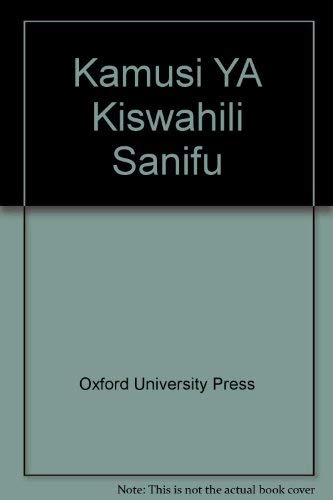 Kamusi YA Kiswahili Sanifu

Oxford University Press

Note: This is not the actual book cover